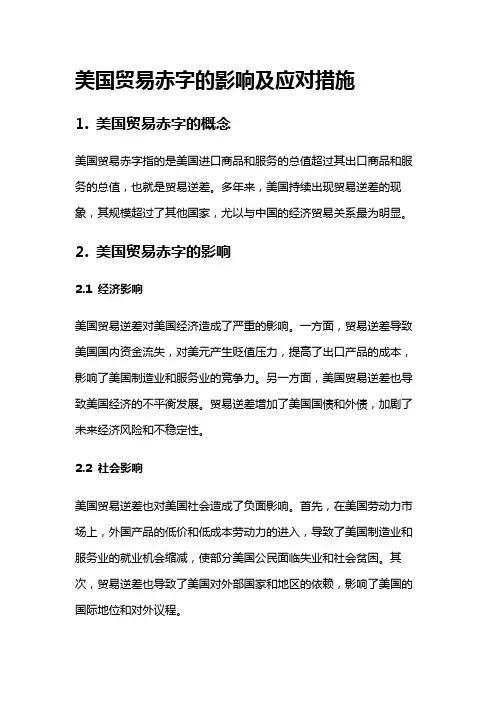 美国贸易赤字的影响及应对措施

1. 美国贸易赤字的概念

美国贸易赤字指的是美国进口商品和服务的总值超过其出口商品和服务的总值，也就是贸易逆差。多年来，美国持续出现贸易逆差的现象，其规模超过了其他国家，尤以与中国的经济贸易关系最为明显。

2. 美国贸易赤字的影响

2.1 经济影响

美国贸易逆差对美国经济造成了严重的影响。一方面，贸易逆差导致美国国内资金流失，对美元产生贬值压力，提高了出口产品的成本，影响了美国制造业和服务业的竞争力。另一方面，美国贸易逆差也导致美国经济的不平衡发展。贸易逆差增加了美国国债和外债，加剧了未来经济风险和不稳定性。

2.2 社会影响

美国贸易逆差也对美国社会造成了负面影响。首先，在美国劳动力市场上，外国产品的低价和低成本劳动力的进入，导致了美国制造业和服务业的就业机会缩减，使部分美国公民面临失业和社会贫困。其次，贸易逆差也导致了美国对外部国家和地区的依赖，影响了美国的国际地位和对外议程。